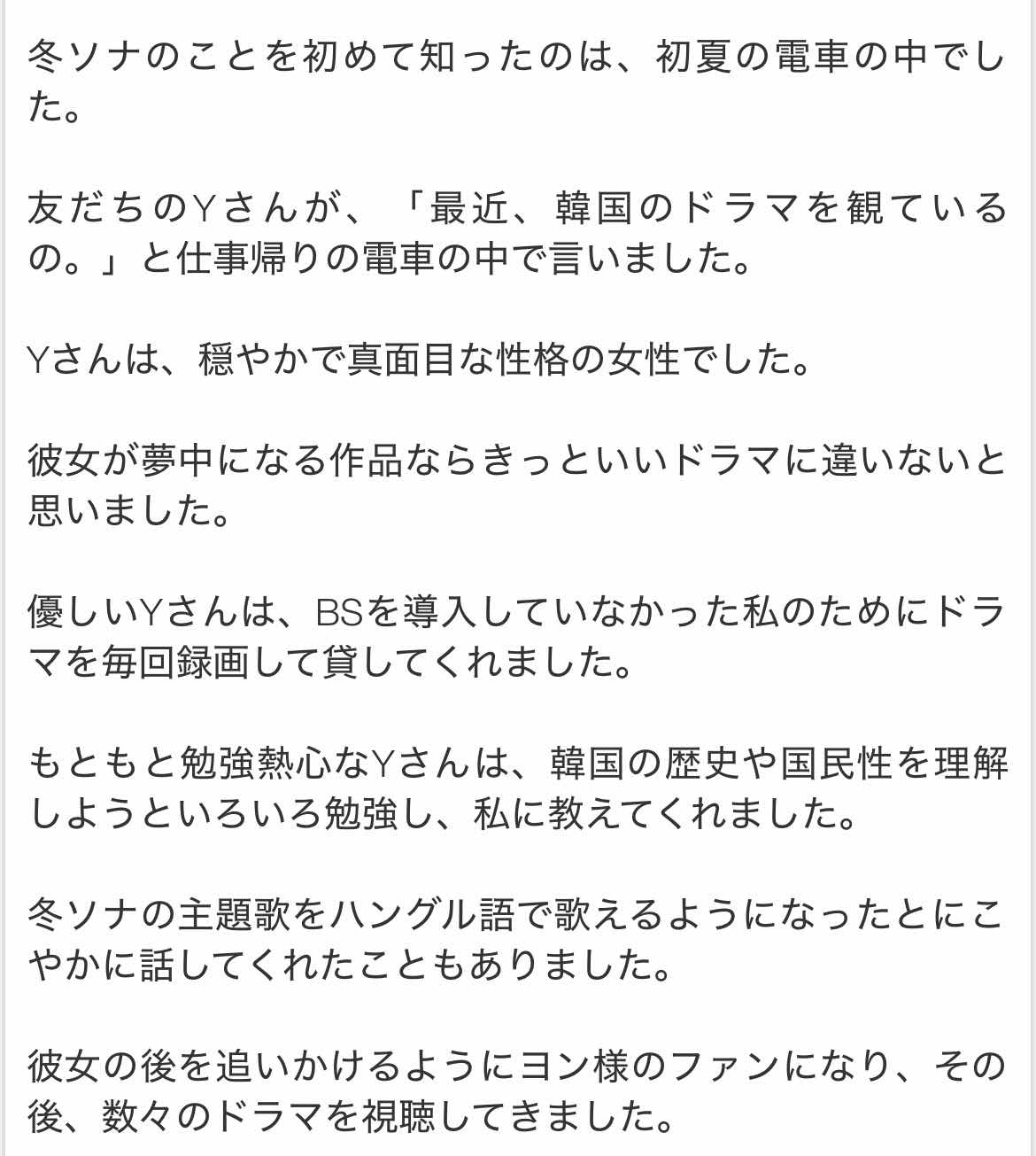 冬ソナのことを初めて知ったのは、初夏の電車の中でした。

友だちのYさんが、「最近、韓国のドラマを観ているの。」と仕事帰りの電車の中で言いました。

Yさんは、穏やかで真面目な性格の女性でした。

彼女が夢中になる作品ならきっといいドラマに違いないと思いました。

優しいYさんは、BSを導入していなかった私のためにドラマを毎回録画して貸してくれました。

もともと勉強熱心なYさんは、韓国の歴史や国民性を理解しようといろいろ勉強し、私に教えてくれました。

冬ソナの主題歌をハングル語で歌えるようになったとにこやかに話してくれたこともありました。

彼女の後を追いかけるようにヨン様のファンになり、その後、数々のドラマを視聴してきました。